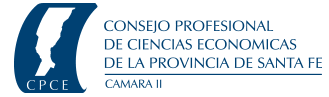 CPCE

CONSEJO PROFESIONAL
DE CIENCIAS ECONOMICAS
DE LA PROVINCIA DE SANTA FE

CAMARA II